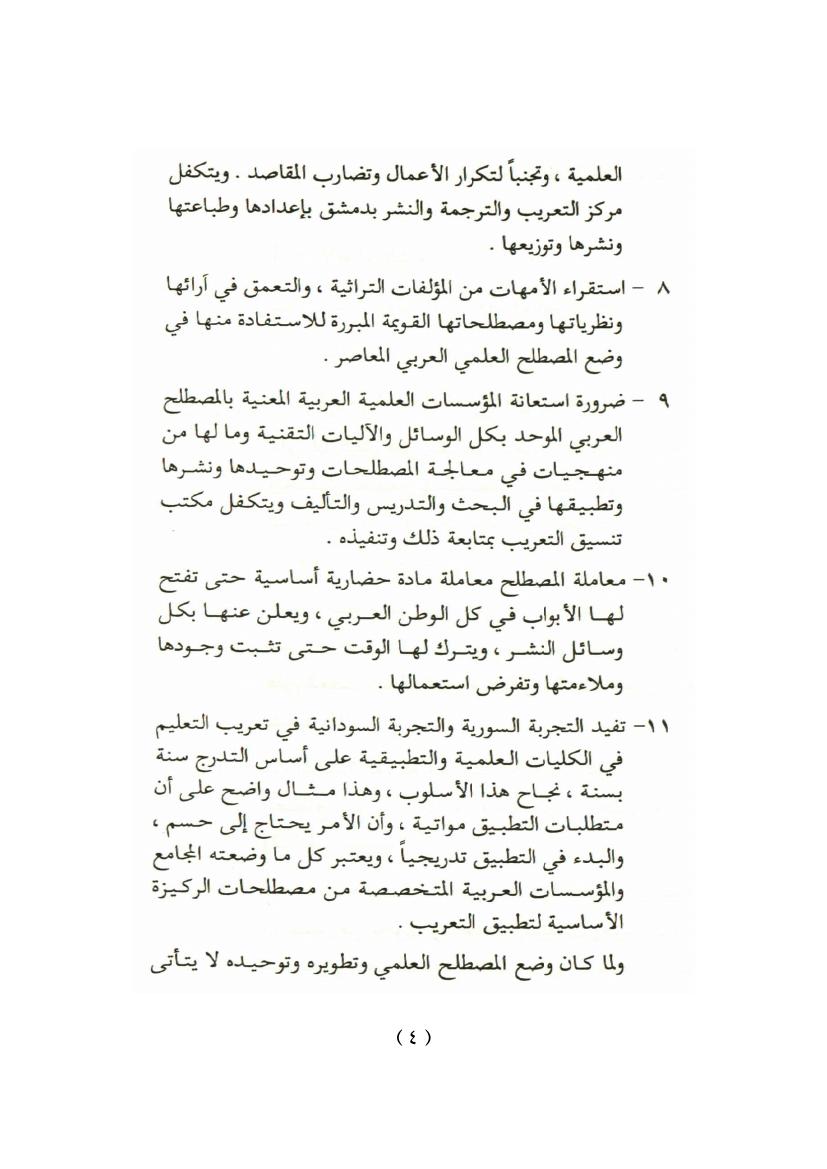 العلمية ، وتجنباً لتكرار الأعمال وتضارب المقاصد . ويتكفل مركز التعريب والترجمة والنشر بدمشق بإعدادها وطباعتها ونشرها وتوزيعها .

٨ - استقراء الأمهات من المؤلفات التراثية ، والتعمق في آرائها ونظرياتها ومصطلحاتها القويمة المبررة للاستفادة منها في وضع المصطلح العلمي العربي المعاصر .

٩ - ضرورة استعانة المؤسسات العلمية العربية المعنية بالمصطلح العربي الموحد بكل الوسائل والآليات التقنية وما لها من منهجيات في معالجة المصطلحات وتوحيدها ونشرها وتطبيقها في البحث والتدريس والتأليف ويتكفل مكتب تنسيق التعريب بمتابعة ذلك وتنفيذه .

١٠- معاملة المصطلح معاملة مادة حضارية أساسية حتى تفتح لها الأبواب في كل الوطن العربي ، ويعلن عنها بكل وسائل النشر ، ويترك لها الوقت حتى تثبت وجودها وملاءمتها وتفرض استعمالها .

١١- تفيد التجربة السورية والتجربة السودانية في تعريب التعليم في الكليات العلمية والتطبيقية على أساس التدرج سنة بسنة ، نجاح هذا الأسلوب ، وهذا مثال واضح على أن متطلبات التطبيق مواتية ، وأن الأمر يحتاج إلى حسم ، والبدء في التطبيق تدريجياً ، ويعتبر كل ما وضعته المجامع والمؤسسات العربية المتخصصة من مصطلحات الركيزة الأساسية لتطبيق التعريب .

ولما كان وضع المصطلح العلمي وتطويره وتوحيده لا يتأتى

( ٤ )